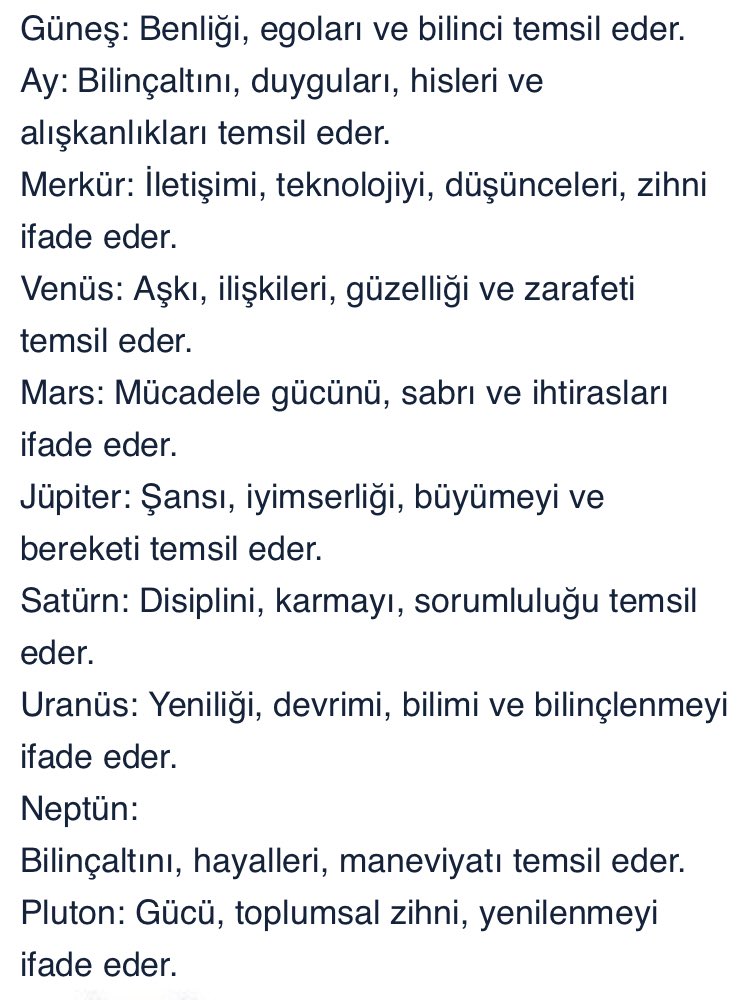 Güneş: Benliği, egoları ve bilinci temsil eder.
Ay: Bilinçaltını, duyguları, hisleri ve alışkanlıkları temsil eder.
Merkür: İletişimi, teknolojiyi, düşünceleri, zihni ifade eder.
Venüs: Aşkı, ilişkileri, güzelliği ve zarafeti temsil eder.
Mars: Mücadele gücünü, sabrı ve ihtirasları ifade eder.
Jüpiter: Şansı, iyimserliği, büyümeyi ve bereketi temsil eder.
Satürn: Disiplini, karmayı, sorumluluğu temsil eder.
Uranüs: Yeniliği, devrimi, bilimi ve bilinçlenmeyi ifade eder.
Neptün:
Bilinçaltını, hayalleri, maneviyatı temsil eder.
Pluton: Gücü, toplumsal zihni, yenilenmeyi ifade eder.